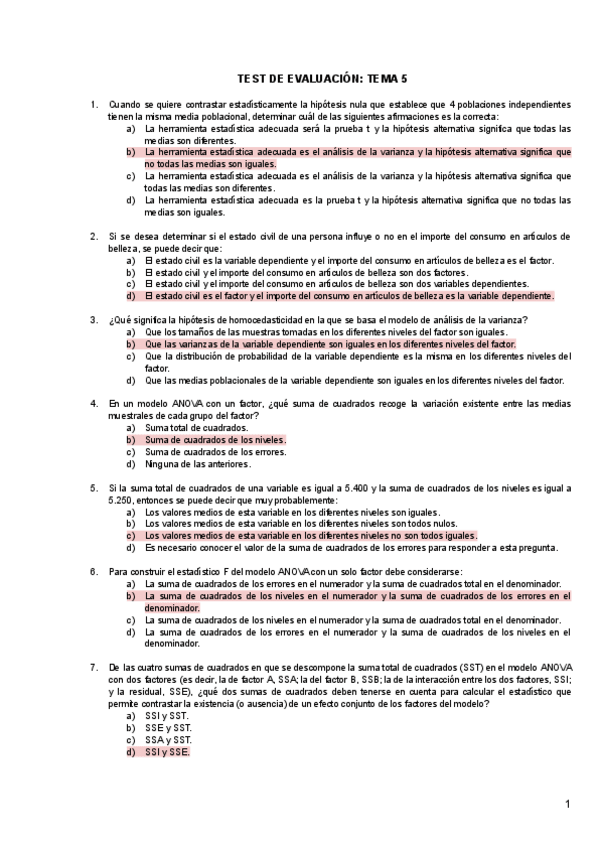 TEST DE EVALUACIÓN: TEMA 5

1. Cuando se quiere contrastar estadísticamente la hipótesis nula que establece que 4 poblaciones independientes tienen la misma media poblacional, determinar cuál de las siguientes afirmaciones es la correcta:
a) La herramienta estadística adecuada será la prueba t y la hipótesis alternativa significa que todas las medias son diferentes.
b) La herramienta estadística adecuada es el análisis de la varianza y la hipótesis alternativa significa que no todas las medias son iguales.
c) La herramienta estadística adecuada es el análisis de la varianza y la hipótesis alternativa significa que todas las medias son diferentes.
d) La herramienta estadística adecuada es la prueba t y la hipótesis alternativa significa que no todas las medias son iguales.

2. Si se desea determinar si el estado civil de una persona influye o no en el importe del consumo en artículos de belleza, se puede decir que:
a) El estado civil es la variable dependiente y el importe del consumo en artículos de belleza es el factor.
b) El estado civil y el importe del consumo en artículos de belleza son dos factores.
c) El estado civil y el importe del consumo en artículos de belleza son dos variables dependientes.
d) El estado civil es el factor y el importe del consumo en artículos de belleza es la variable dependiente.

3. ¿Qué significa la hipótesis de homocedasticidad en la que se basa el modelo de análisis de la varianza?
a) Que los tamaños de las muestras tomadas en los diferentes niveles del factor son iguales.
b) Que las varianzas de la variable dependiente son iguales en los diferentes niveles del factor.
c) Que la distribución de probabilidad de la variable dependiente es la misma en los diferentes niveles del factor.
d) Que las medias poblacionales de la variable dependiente son iguales en los diferentes niveles del factor.

4. En un modelo ANOVA con un factor, ¿qué suma de cuadrados recoge la variación existente entre las medias muestrales de cada grupo del factor?
a) Suma total de cuadrados.
b) Suma de cuadrados de los niveles.
c) Suma de cuadrados de los errores.
d) Ninguna de las anteriores.

5. Si la suma total de cuadrados de una variable es igual a 5.400 y la suma de cuadrados de los niveles es igual a 5.250, entonces se puede decir que muy probablemente:
a) Los valores medios de esta variable en los diferentes niveles son iguales.
b) Los valores medios de esta variable en los diferentes niveles son todos nulos.
c) Los valores medios de esta variable en los diferentes niveles no son todos iguales.
d) Es necesario conocer el valor de la suma de cuadrados de los errores para responder a esta pregunta.

6. Para construir el estadístico F del modelo ANOVA con un solo factor debe considerarse:
a) La suma de cuadrados de los errores en el numerador y la suma de cuadrados total en el denominador.
b) La suma de cuadrados de los niveles en el numerador y la suma de cuadrados de los errores en el denominador.
c) La suma de cuadrados de los niveles en el numerador y la suma de cuadrados total en el denominador.
d) La suma de cuadrados de los errores en el numerador y la suma de cuadrados de los niveles en el denominador.

7. De las cuatro sumas de cuadrados en que se descompone la suma total de cuadrados (SST) en el modelo ANOVA con dos factores (es decir, la de factor A, SSA; la del factor B, SSB; la de la interacción entre los dos factores, SSI; y la residual, SSE), ¿qué dos sumas de cuadrados deben tenerse en cuenta para calcular el estadístico que permite contrastar la existencia (o ausencia) de un efecto conjunto de los factores del modelo?
a) SSI y SST.
b) SSE y SST.
c) SSA y SST.
d) SSI y SSE.

1